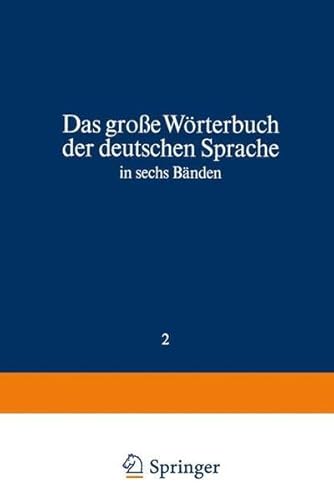 Das große Wörterbuch der deutschen Sprache
in sechs Bänden

2

Springer